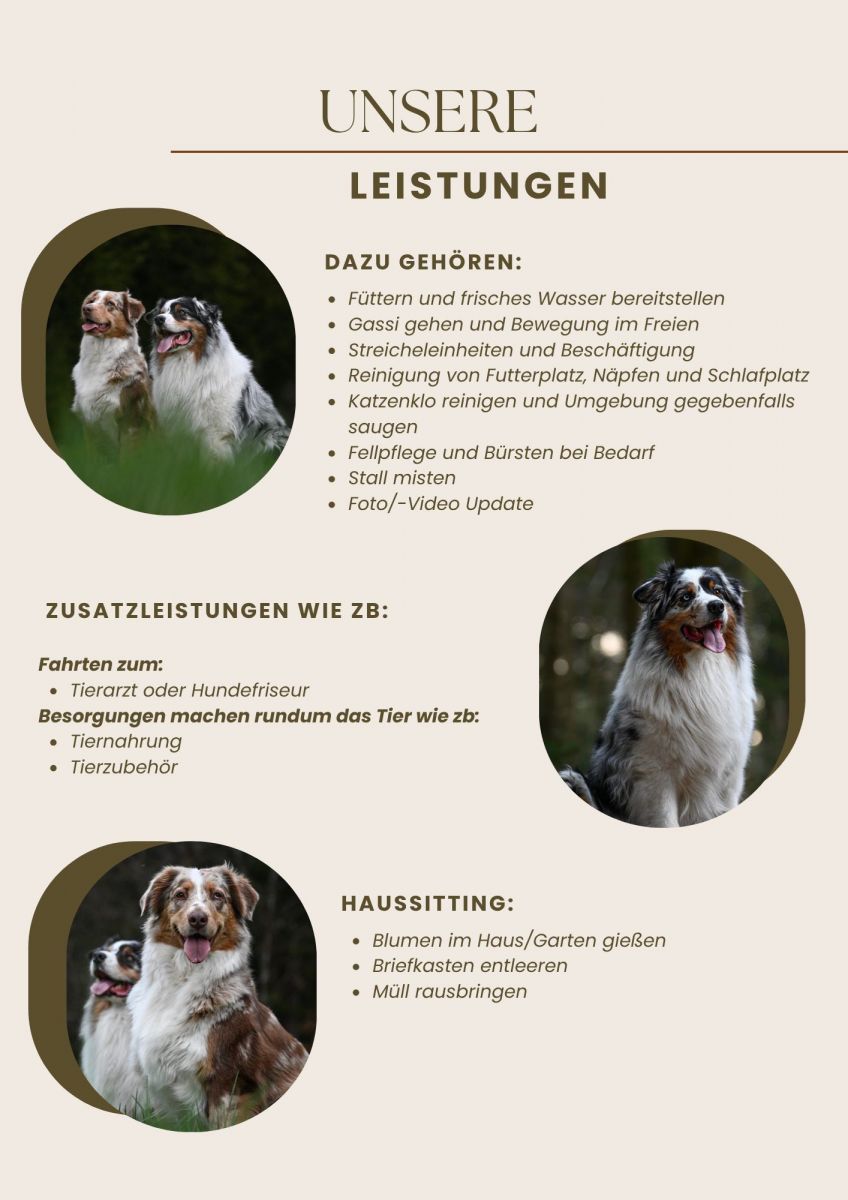 UNSERE

LEISTUNGEN

DAZU GEHÖREN:

- Füttern und frisches Wasser bereitstellen
- Gassi gehen und Bewegung im Freien
- Streicheleinheiten und Beschäftigung
- Reinigung von Futterplatz, Näpfen und Schlafplatz
- Katzenklo reinigen und Umgebung gegebenfalls saugen
- Fellpflege und Bürsten bei Bedarf
- Stall misten
- Foto/-Video Update

ZUSATZLEISTUNGEN WIE ZB:

Fahrten zum:

- Tierarzt oder Hundefriseur

Besorgungen machen rundum das Tier wie zb:

- Tiernahrung
- Tierzubehör

HAUSSITTING:

- Blumen im Haus/Garten gießen
- Briefkasten entleeren
- Müll rausbringen